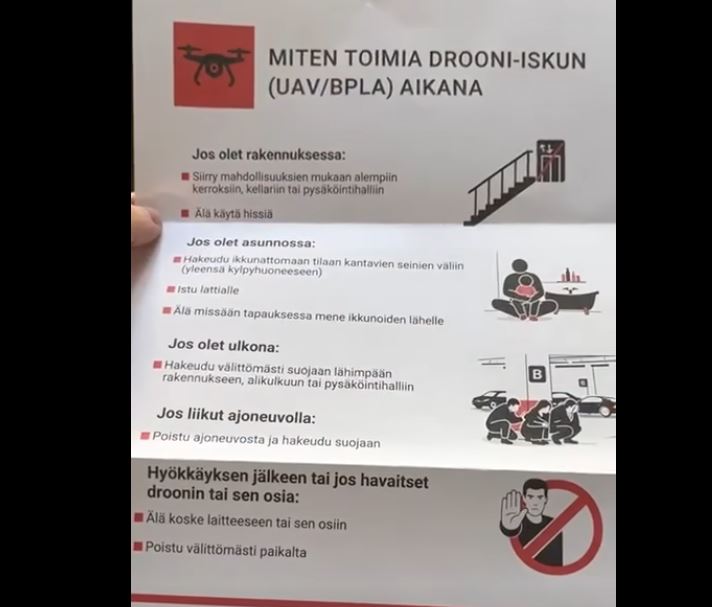 MITEN TOIMIA DROONI-ISKUN (UAV/BPLA) AIKANA

Jos olet rakennuksessa:

Siirry mahdollisuuksien mukaan alempiin kerroksiin, kellariin tai pysäköintihalliin

Älä käytä hissiä

Jos olet asunnossa:

Hakeudu ikkunattomaan tilaan kantavien seinien väliin (yleensä kylpyhuoneeseen)

Istu lattialle

Älä missään tapauksessa mene ikkunoiden lähelle

Jos olet ulkona:

Hakeudu välittömästi suojaan lähimpään rakennukseen, alikulkuun tai pysäköintihalliin

B

Jos liikut ajoneuvolla:

Poistu ajoneuvosta ja hakeudu suojaan

Hyökkäyksen jälkeen tai jos havaitset droonin tai sen osia:

Älä koske laitteeseen tai sen osiin

Poistu välittömästi paikalta